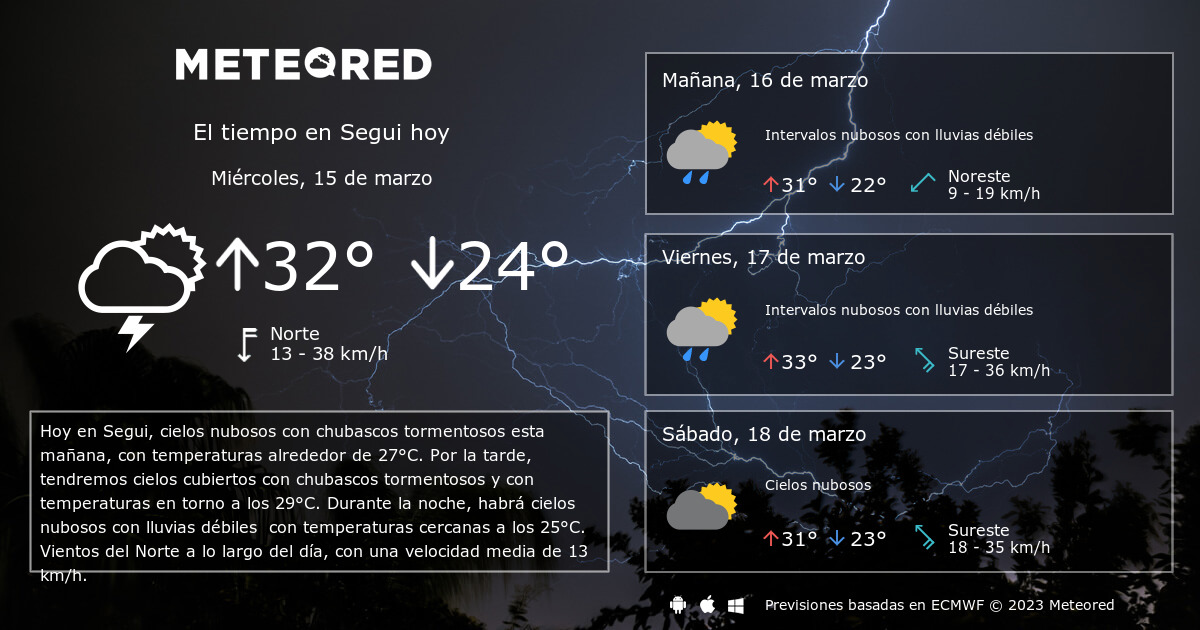 METEORED

El tiempo en Segui hoy

Miércoles, 15 de marzo

↑32° ↓24°

Norte
13 - 38 km/h

Hoy en Segui, cielos nubosos con chubascos tormentosos esta mañana, con temperaturas alrededor de 27°C. Por la tarde, tendremos cielos cubiertos con chubascos tormentosos y con temperaturas en torno a los 29°C. Durante la noche, habrá cielos nubosos con lluvias débiles con temperaturas cercanas a los 25°C. Vientos del Norte a lo largo del día, con una velocidad media de 13 km/h.

Mañana, 16 de marzo

Intervalos nubosos con lluvias débiles

↑31° ↓22°

Noreste
9 - 19 km/h

Viernes, 17 de marzo

Intervalos nubosos con lluvias débiles

↑33° ↓23°

Sureste
17 - 36 km/h

Sábado, 18 de marzo

Cielos nubosos

↑31° ↓23°

Sureste
18 - 35 km/h

Previsiones basadas en ECMWF © 2023 Meteored